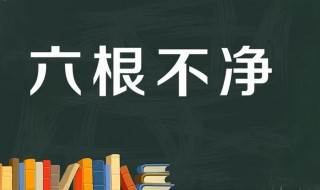 六根不净